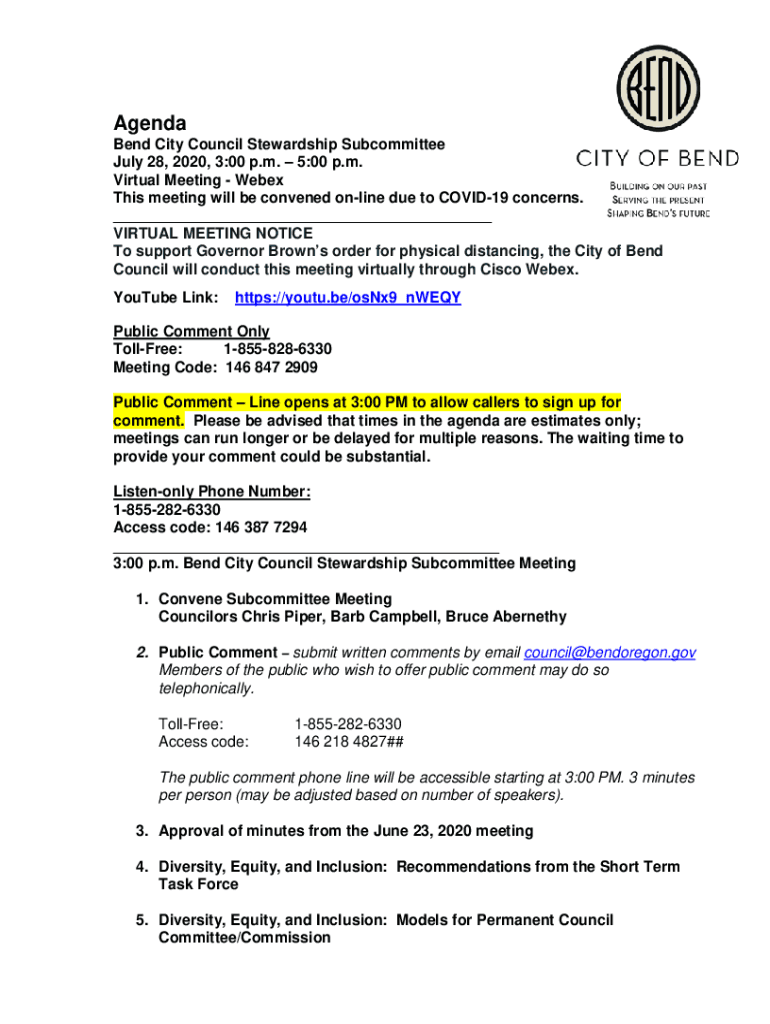 BEND

CITY OF BEND

BUILDING ON OUR PAST
SERVING THE PRESENT
SHAPING BEND'S FUTURE

Agenda
Bend City Council Stewardship Subcommittee
July 28, 2020, 3:00 p.m. – 5:00 p.m.
Virtual Meeting - Webex
This meeting will be convened on-line due to COVID-19 concerns.

VIRTUAL MEETING NOTICE
To support Governor Brown's order for physical distancing, the City of Bend Council will conduct this meeting virtually through Cisco Webex.

YouTube Link: https://youtu.be/osNx9_nWEQY

Public Comment Only
Toll-Free: 1-855-828-6330
Meeting Code: 146 847 2909

Public Comment – Line opens at 3:00 PM to allow callers to sign up for comment. Please be advised that times in the agenda are estimates only; meetings can run longer or be delayed for multiple reasons. The waiting time to provide your comment could be substantial.

Listen-only Phone Number:
1-855-282-6330
Access code: 146 387 7294

3:00 p.m. Bend City Council Stewardship Subcommittee Meeting

1. Convene Subcommittee Meeting
Councilors Chris Piper, Barb Campbell, Bruce Abernethy

2. Public Comment – submit written comments by email council@bendoregon.gov
Members of the public who wish to offer public comment may do so telephonically.

Toll-Free: 1-855-282-6330
Access code: 146 218 4827##

The public comment phone line will be accessible starting at 3:00 PM. 3 minutes per person (may be adjusted based on number of speakers).

3. Approval of minutes from the June 23, 2020 meeting

4. Diversity, Equity, and Inclusion: Recommendations from the Short Term Task Force

5. Diversity, Equity, and Inclusion: Models for Permanent Council Committee/Commission